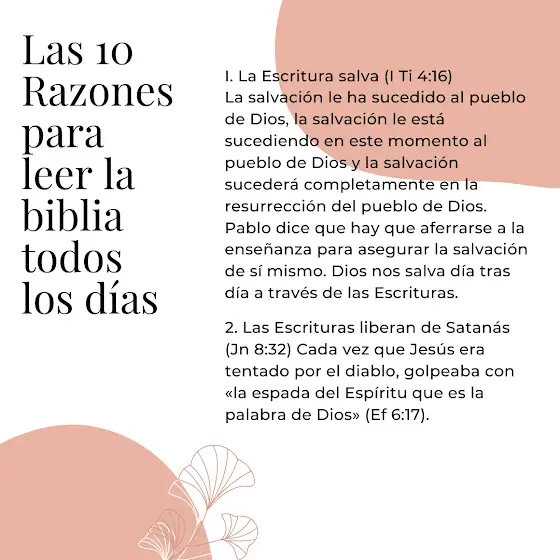 Las 10 Razones para leer la biblia todos los días

I. La Escritura salva (I Ti 4:16)
La salvación le ha sucedido al pueblo de Dios, la salvación le está sucediendo en este momento al pueblo de Dios y la salvación sucederá completamente en la resurrección del pueblo de Dios. Pablo dice que hay que aferrarse a la enseñanza para asegurar la salvación de sí mismo. Dios nos salva día tras día a través de las Escrituras.

2. Las Escrituras liberan de Satanás (Jn 8:32) Cada vez que Jesús era tentado por el diablo, golpeaba con «la espada del Espíritu que es la palabra de Dios» (Ef 6:17).